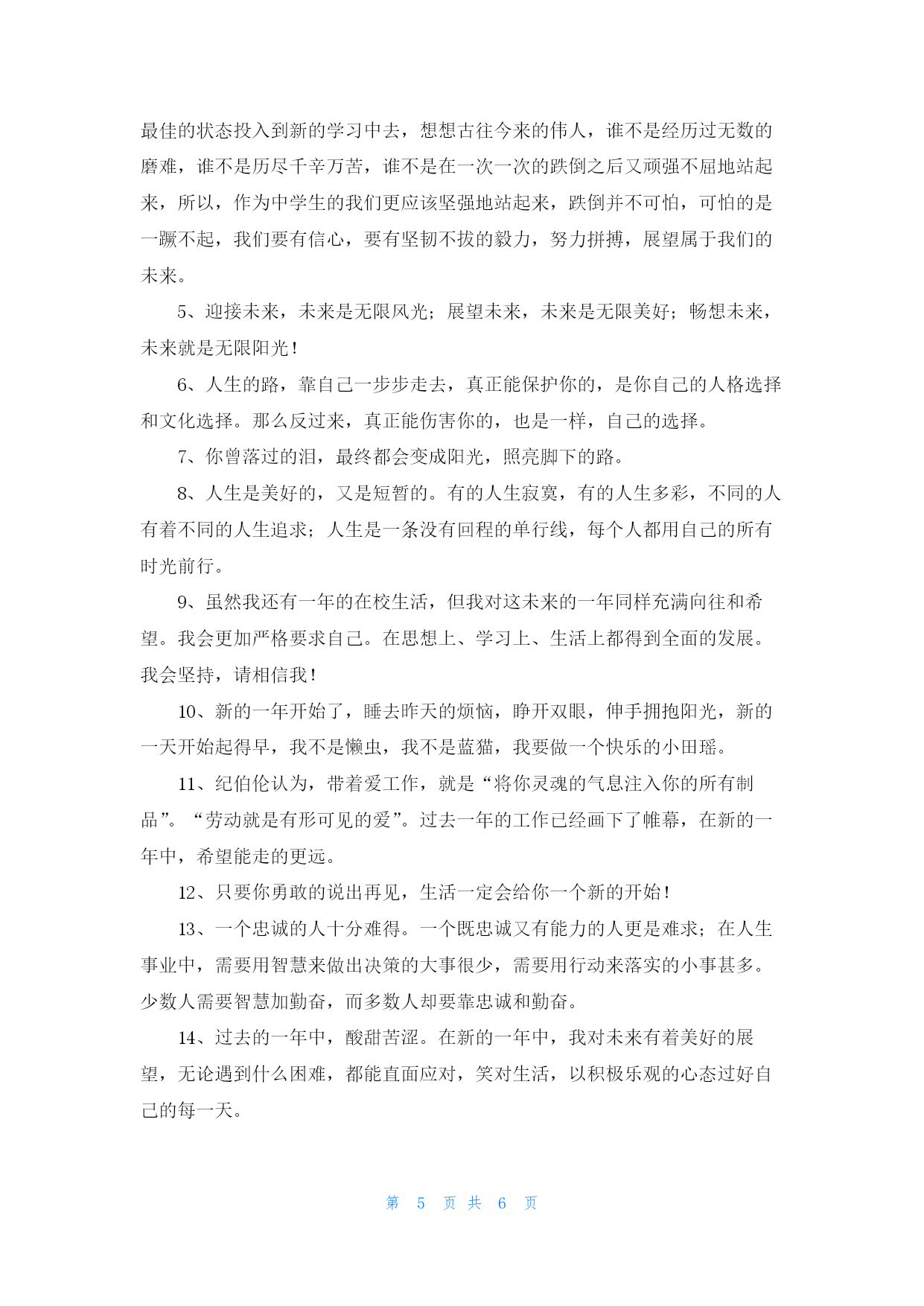 最佳的状态投入到新的学习中去，想想古往今来的伟人，谁不是经历过无数的磨难，谁不是历尽千辛万苦，谁不是在一次一次的跌倒之后又顽强不屈地站起来，所以，作为中学生的我们更应该坚强地站起来，跌倒并不可怕，可怕的是一蹶不起，我们要有信心，要有坚韧不拔的毅力，努力拼搏，展望属于我们的未来。

5、迎接未来，未来是无限风光；展望未来，未来是无限美好；畅想未来，未来就是无限阳光！

6、人生的路，靠自己一步步走去，真正能保护你的，是你自己的人格选择和文化选择。那么反过来，真正能伤害你的，也是一样，自己的选择。

7、你曾落过的泪，最终都会变成阳光，照亮脚下的路。

8、人生是美好的，又是短暂的。有的人生寂寞，有的人生多彩，不同的人有着不同的人生追求；人生是一条没有回程的单行线，每个人都用自己的所有时光前行。

9、虽然我还有一年的在校生活，但我对这未来的一年同样充满向往和希望。我会更加严格要求自己。在思想上、学习上、生活上都得到全面的发展。我会坚持，请相信我！

10、新的一年开始了，睡去昨天的烦恼，睁开双眼，伸手拥抱阳光，新的一天开始起得早，我不是懒虫，我不是蓝猫，我要做一个快乐的小田瑶。

11、纪伯伦认为，带着爱工作，就是“将你灵魂的气息注入你的所有制品”。“劳动就是有形可见的爱”。过去一年的工作已经画下了帷幕，在新的一年中，希望能走的更远。

12、只要你勇敢的说出再见，生活一定会给你一个新的开始！

13、一个忠诚的人十分难得。一个既忠诚又有能力的人更是难求；在人生事业中，需要用智慧来做出决策的大事很少，需要用行动来落实的小事甚多。少数人需要智慧加勤奋，而多数人却要靠忠诚和勤奋。

14、过去的一年中，酸甜苦涩。在新的一年中，我对未来有着美好的展望，无论遇到什么困难，都能直面应对，笑对生活，以积极乐观的心态过好自己的每一天。

第 5 页 共 6 页